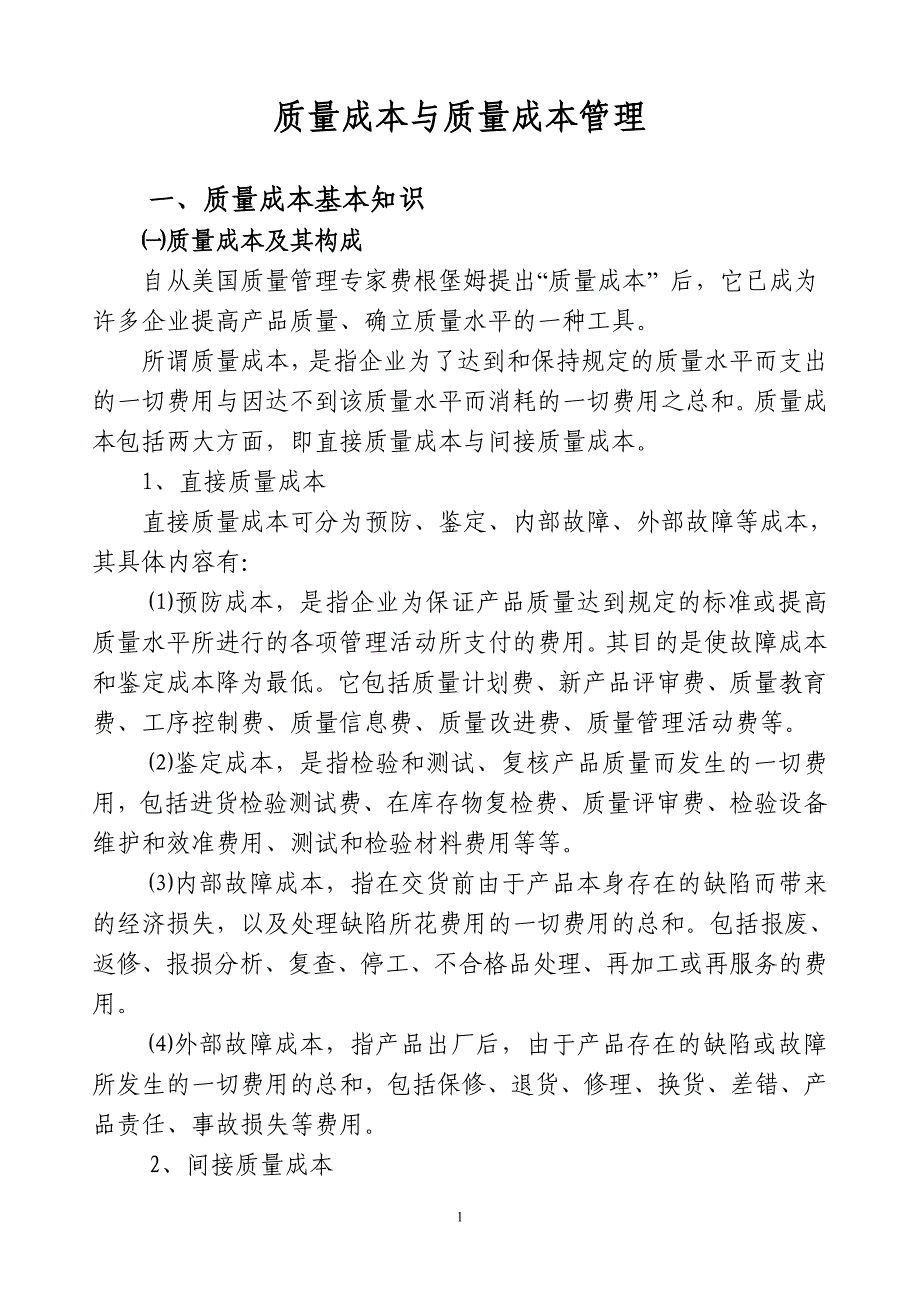 质量成本与质量成本管理

一、质量成本基本知识

㈠质量成本及其构成

自从美国质量管理专家费根堡姆提出“质量成本” 后，它已成为许多企业提高产品质量、确立质量水平的一种工具。

所谓质量成本，是指企业为了达到和保持规定的质量水平而支出的一切费用与因达不到该质量水平而消耗的一切费用之总和。质量成本包括两大方面，即直接质量成本与间接质量成本。

1、直接质量成本

直接质量成本可分为预防、鉴定、内部故障、外部故障等成本，其具体内容有:

(1)预防成本，是指企业为保证产品质量达到规定的标准或提高质量水平所进行的各项管理活动所支付的费用。其目的是使故障成本和鉴定成本降为最低。它包括质量计划费、新产品评审费、质量教育费、工序控制费、质量信息费、质量改进费、质量管理活动费等。

(2)鉴定成本，是指检验和测试、复核产品质量而发生的一切费用，包括进货检验测试费、在库存物复检费、质量评审费、检验设备维护和效准费用、测试和检验材料费用等等。

(3)内部故障成本，指在交货前由于产品本身存在的缺陷而带来的经济损失，以及处理缺陷所花费用的一切费用的总和。包括报废、返修、报损分析、复查、停工、不合格品处理、再加工或再服务的费用。

(4)外部故障成本，指产品出厂后，由于产品存在的缺陷或故障所发生的一切费用的总和，包括保修、退货、修理、换货、差错、产品责任、事故损失等费用。

2、间接质量成本

1